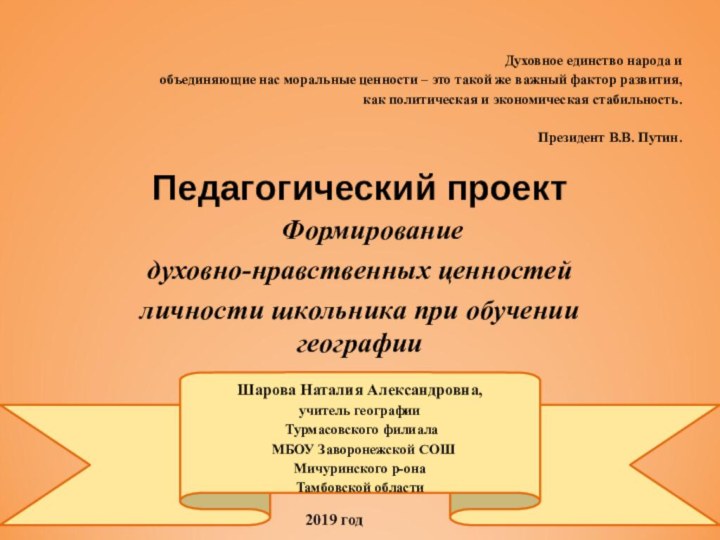 Духовное единство народа и объединяющие нас моральные ценности – это такой же важный фактор развития, как политическая и экономическая стабильность.

Президент В.В. Путин.

Педагогический проект

Формирование духовно-нравственных ценностей личности школьника при обучении географии

Шарова Наталия Александровна,
учитель географии
Турмасовского филиала
МБОУ Заворонежской СОШ
Мичуринского р-она
Тамбовской области

2019 год